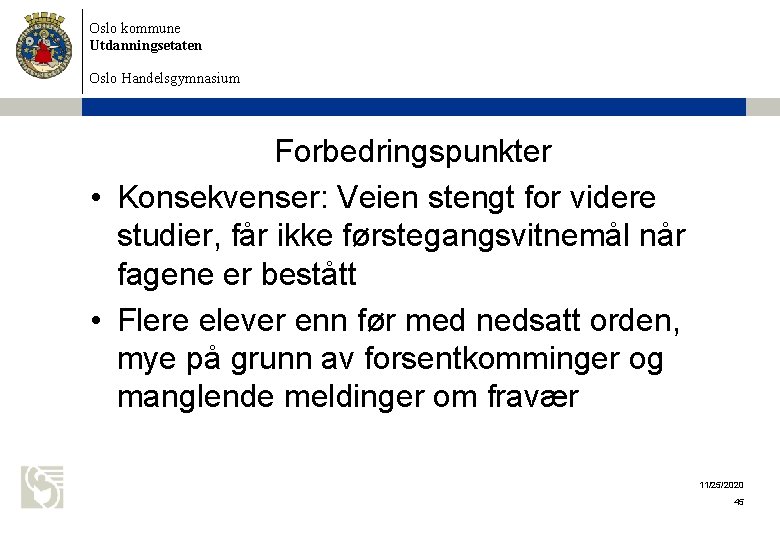 Oslo kommune
Utdanningsetaten

Oslo Handelsgymnasium

Forbedringspunkter

• Konsekvenser: Veien stengt for videre studier, får ikke førstegangsvitnemål når fagene er bestått
• Flere elever enn før med nedsatt orden, mye på grunn av forsentkomminger og manglende meldinger om fravær

11/25/2020
45